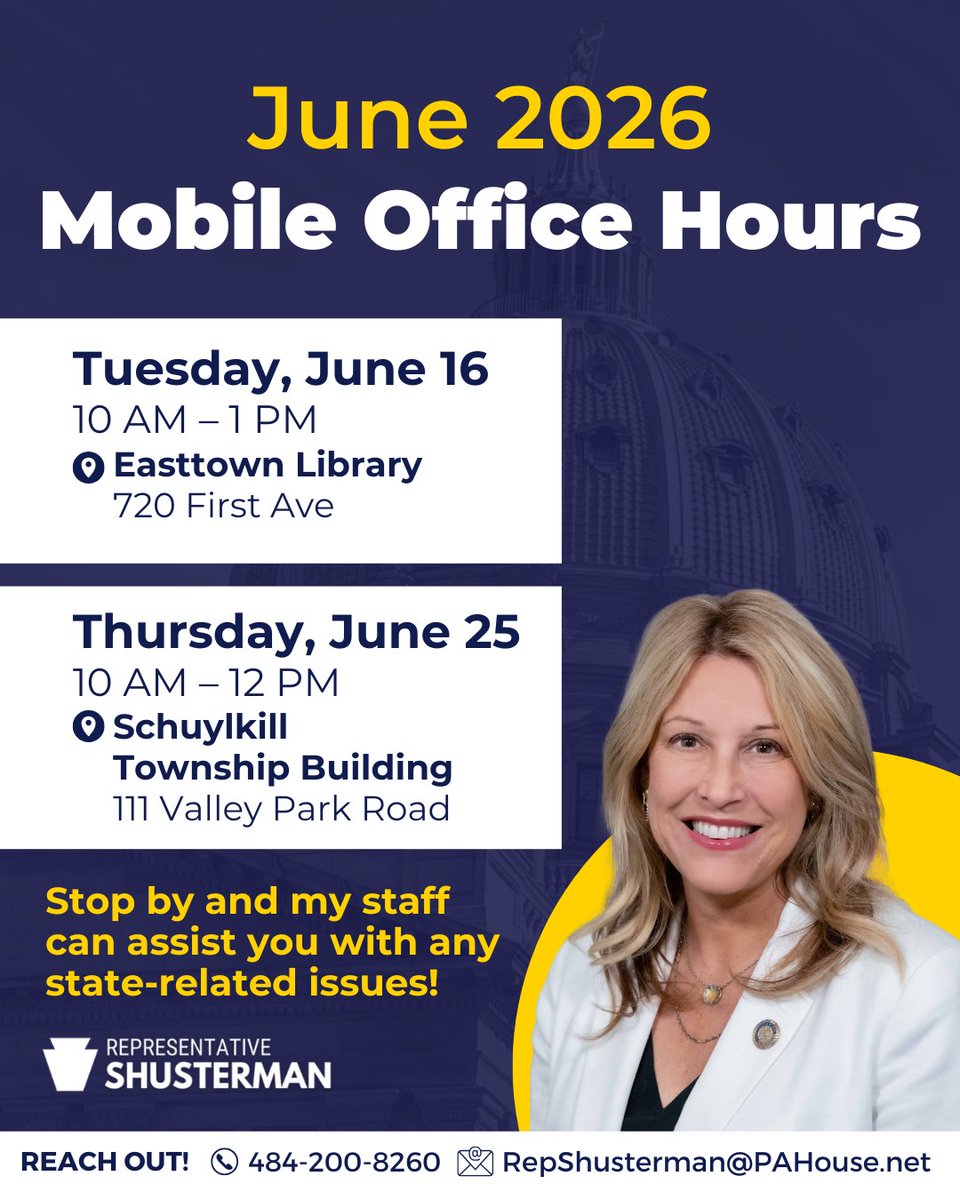 June 2026
Mobile Office Hours

Tuesday, June 16
10 AM – 1 PM
Easttown Library
720 First Ave

Thursday, June 25
10 AM – 12 PM
Schuylkill
Township Building
111 Valley Park Road

Stop by and my staff can assist you with any state-related issues!

REPRESENTATIVE
SHUSTERMAN

REACH OUT! 484-200-8260 RepShusterman@PAHouse.net